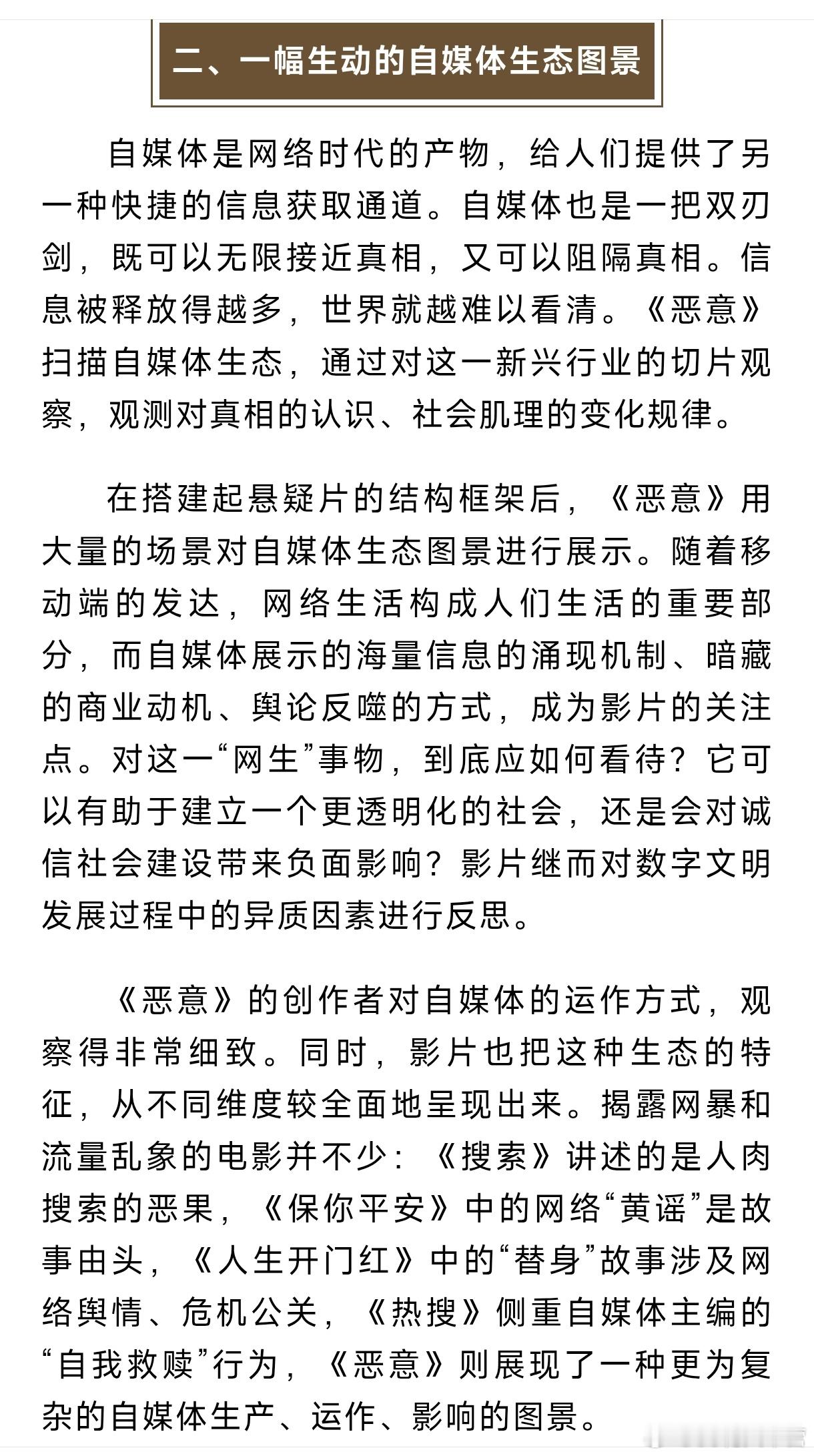 二、一幅生动的自媒体生态图景

自媒体是网络时代的产物，给人们提供了另一种快捷的信息获取通道。自媒体也是一把双刃剑，既可以无限接近真相，又可以阻隔真相。信息被释放得越多，世界就越难以看清。《恶意》扫描自媒体生态，通过对这一新兴行业的切片观察，观测对真相的认识、社会肌理的变化规律。

在搭建起悬疑片的结构框架后，《恶意》用大量的场景对自媒体生态图景进行展示。随着移动端的发达，网络生活构成人们生活的重要部分，而自媒体展示的海量信息的涌现机制、暗藏的商业动机、舆论反噬的方式，成为影片的关注点。对这一“网生”事物，到底应如何看待？它可以有助于建立一个更透明化的社会，还是会对诚信社会建设带来负面影响？影片继而对数字文明发展过程中的异质因素进行反思。

《恶意》的创作者对自媒体的运作方式，观察得非常细致。同时，影片也把这种生态的特征，从不同维度较全面地呈现出来。揭露网暴和流量乱象的电影并不少：《搜索》讲述的是人肉搜索的恶果，《保你平安》中的网络“黄谣”是故事由头，《人生开门红》中的“替身”故事涉及网络舆情、危机公关，《热搜》侧重自媒体主编的“自我救赎”行为，《恶意》则展现了一种更为复杂的自媒体生产、运作、影响的图景。